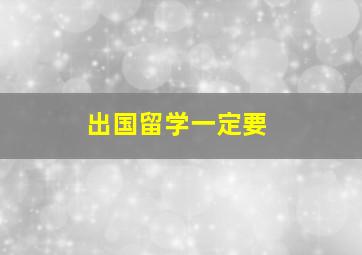 出国留学一定要